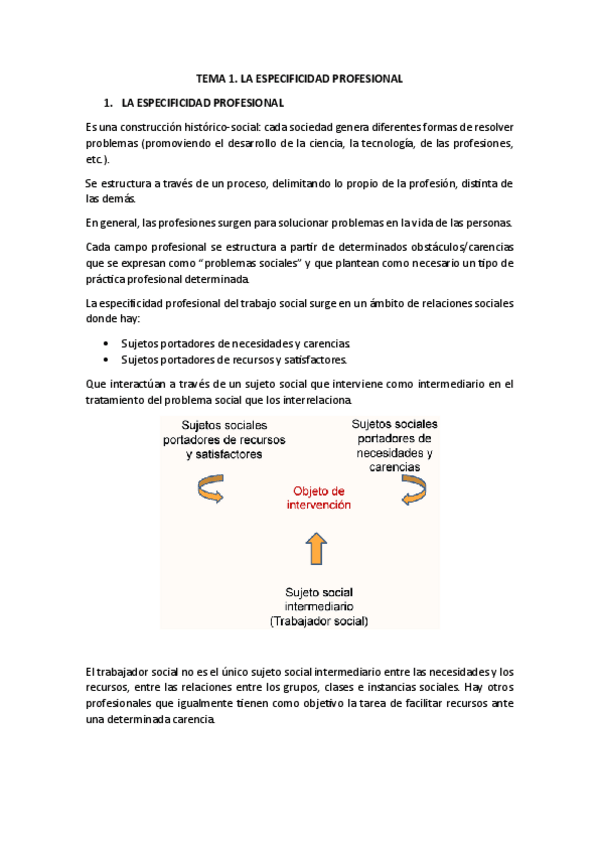 TEMA 1. LA ESPECIFICIDAD PROFESIONAL

1. LA ESPECIFICIDAD PROFESIONAL

Es una construcción histórico-social: cada sociedad genera diferentes formas de resolver problemas (promoviendo el desarrollo de la ciencia, la tecnología, de las profesiones, etc.).

Se estructura a través de un proceso, delimitando lo propio de la profesión, distinta de las demás.

En general, las profesiones surgen para solucionar problemas en la vida de las personas.

Cada campo profesional se estructura a partir de determinados obstáculos/carencias que se expresan como "problemas sociales" y que plantean como necesario un tipo de práctica profesional determinada.

La especificidad profesional del trabajo social surge en un ámbito de relaciones sociales donde hay:

• Sujetos portadores de necesidades y carencias.
• Sujetos portadores de recursos y satisfactores.

Que interactúan a través de un sujeto social que interviene como intermediario en el tratamiento del problema social que los interrelaciona.

Sujetos sociales portadores de recursos y satisfactores

Sujetos sociales portadores de necesidades y carencias

Objeto de intervención

Sujeto social intermediario (Trabajador social)

El trabajador social no es el único sujeto social intermediario entre las necesidades y los recursos, entre las relaciones entre los grupos, clases e instancias sociales. Hay otros profesionales que igualmente tienen como objetivo la tarea de facilitar recursos ante una determinada carencia.